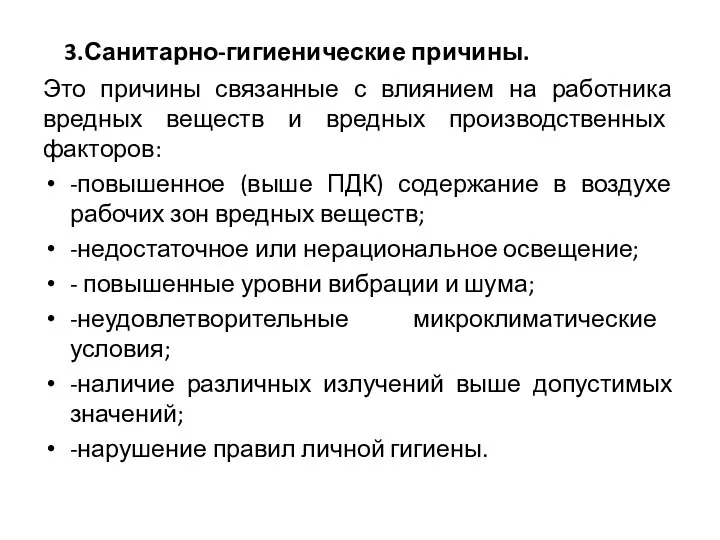 3.Санитарно-гигиенические причины.

Это причины связанные с влиянием на работника вредных веществ и вредных производственных факторов:

• -повышенное (выше ПДК) содержание в воздухе рабочих зон вредных веществ;
• -недостаточное или нерациональное освещение;
• - повышенные уровни вибрации и шума;
• -неудовлетворительные микроклиматические условия;
• -наличие различных излучений выше допустимых значений;
• -нарушение правил личной гигиены.